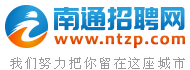 南通招聘网
www.ntzp.com
我们努力把你留在这座城市